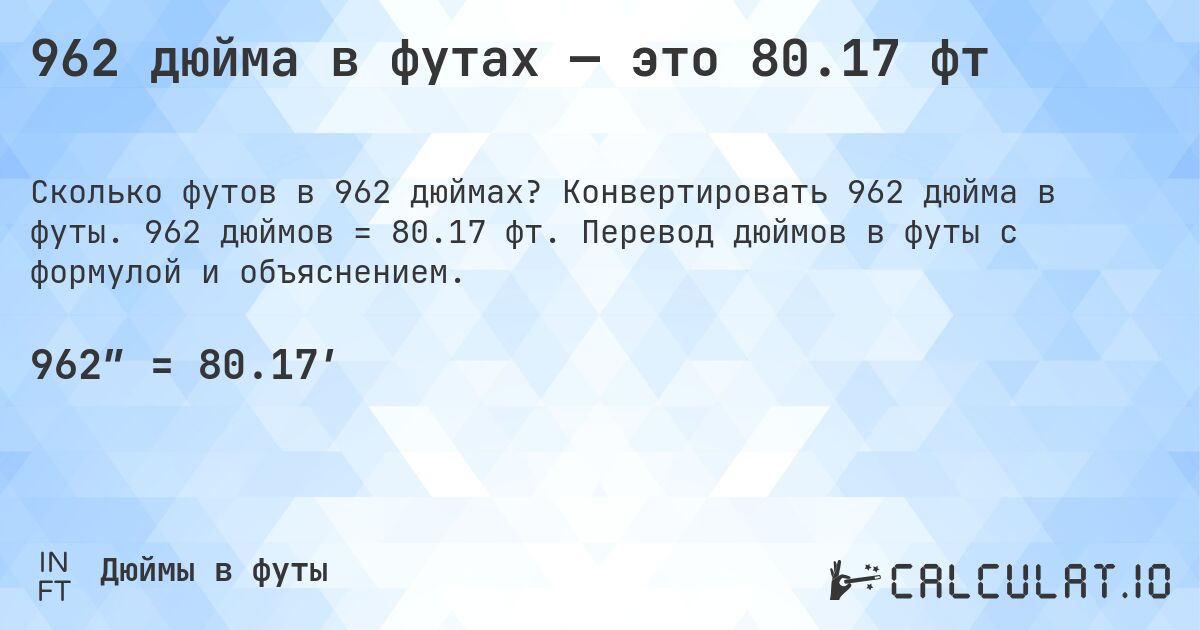 962 дюйма в футах — это 80.17 фт

Сколько футов в 962 дюймах? Конвертировать 962 дюйма в футы. 962 дюймов = 80.17 фт. Перевод дюймов в футы с формулой и объяснением.

962″ = 80.17′

IN
FT
Дюймы в футы

CALCULAT.IO